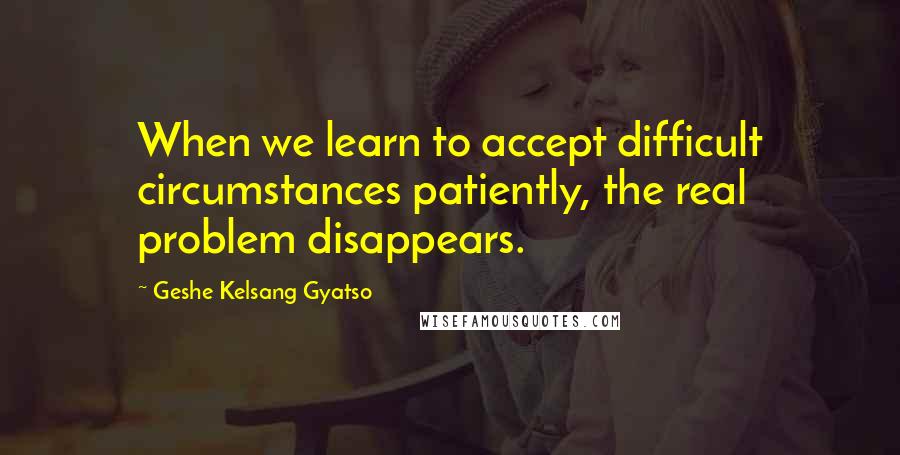 When we learn to accept difficult circumstances patiently, the real problem disappears.

~ Geshe Kelsang Gyatso

WISEFAMOUSQUOTES.COM